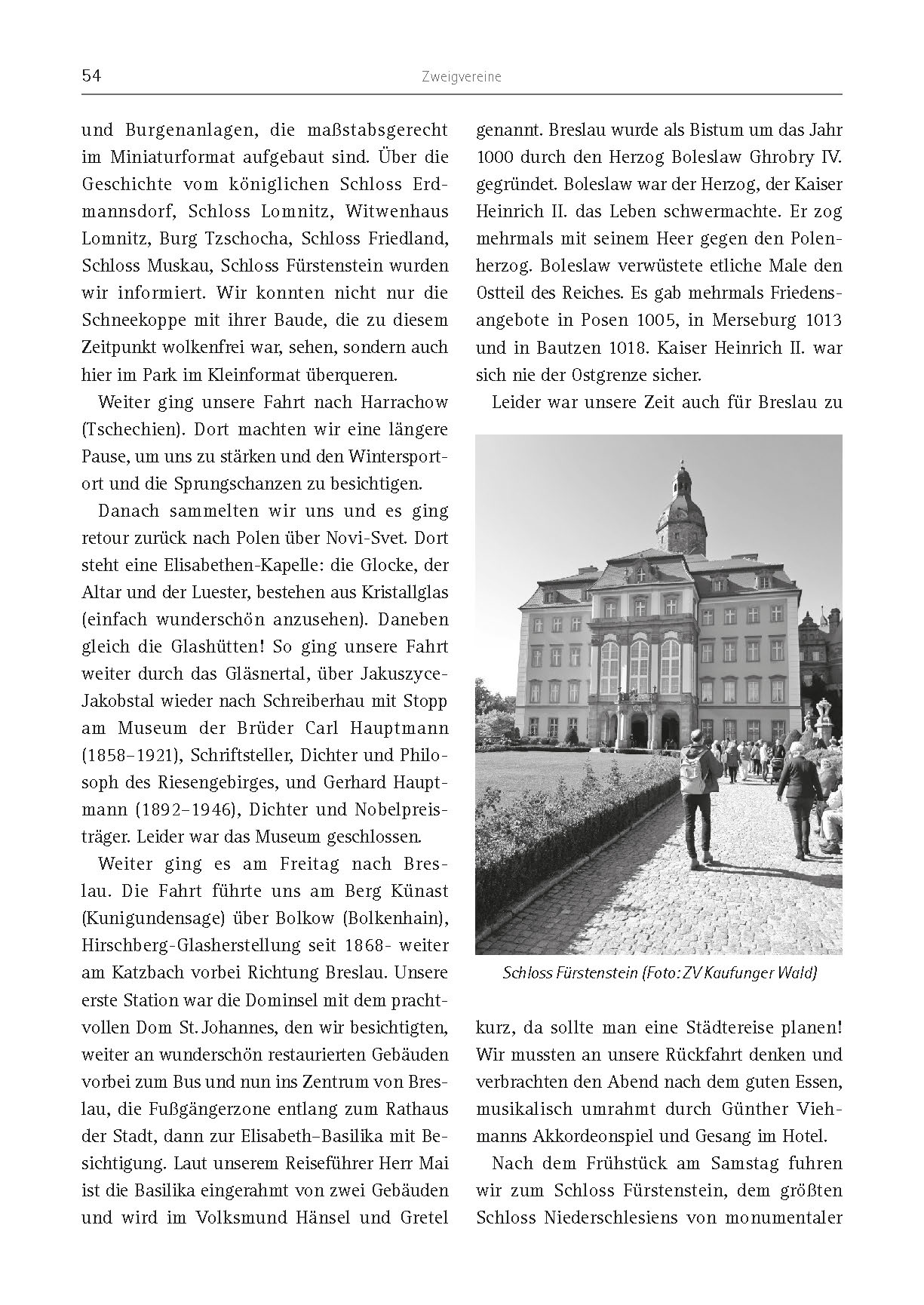 54 Zweigvereine

und Burgenanlagen, die maßstabsgerecht im Miniaturformat aufgebaut sind. Über die Geschichte vom königlichen Schloss Erdmannsdorf, Schloss Lomnitz, Witwenhaus Lomnitz, Burg Tzschocha, Schloss Friedland, Schloss Muskau, Schloss Fürstenstein wurden wir informiert. Wir konnten nicht nur die Schneekoppe mit ihrer Baude, die zu diesem Zeitpunkt wolkenfrei war, sehen, sondern auch hier im Park im Kleinformat überqueren.

Weiter ging unsere Fahrt nach Harrachow (Tschechien). Dort machten wir eine längere Pause, um uns zu stärken und den Wintersportort und die Sprungschanzen zu besichtigen.

Danach sammelten wir uns und es ging retour zurück nach Polen über Novi-Svet. Dort steht eine Elisabethen-Kapelle: die Glocke, der Altar und der Luester, bestehen aus Kristallglas (einfach wunderschön anzusehen). Daneben gleich die Glashütten! So ging unsere Fahrt weiter durch das Gläsnertal, über Jakuszyce-Jakobstal wieder nach Schreiberhau mit Stopp am Museum der Brüder Carl Hauptmann (1858–1921), Schriftsteller, Dichter und Philosoph des Riesengebirges, und Gerhard Hauptmann (1892–1946), Dichter und Nobelpreisträger. Leider war das Museum geschlossen.

Weiter ging es am Freitag nach Breslau. Die Fahrt führte uns am Berg Künast (Kunigundensage) über Bolkow (Bolkenhain), Hirschberg-Glasherstellung seit 1868- weiter am Katzbach vorbei Richtung Breslau. Unsere erste Station war die Dominsel mit dem prachtvollen Dom St. Johannes, den wir besichtigten, weiter an wunderschön restaurierten Gebäuden vorbei zum Bus und nun ins Zentrum von Breslau, die Fußgängerzone entlang zum Rathaus der Stadt, dann zur Elisabeth–Basilika mit Besichtigung. Laut unserem Reiseführer Herr Mai ist die Basilika eingerahmt von zwei Gebäuden und wird im Volksmund Hänsel und Gretel genannt. Breslau wurde als Bistum um das Jahr 1000 durch den Herzog Boleslaw Ghrobry IV. gegründet. Boleslaw war der Herzog, der Kaiser Heinrich II. das Leben schwermachte. Er zog mehrmals mit seinem Heer gegen den Polenherzog. Boleslaw verwüstete etliche Male den Ostteil des Reiches. Es gab mehrmals Friedensangebote in Posen 1005, in Merseburg 1013 und in Bautzen 1018. Kaiser Heinrich II. war sich nie der Ostgrenze sicher.

Leider war unsere Zeit auch für Breslau zu

Schloss Fürstenstein (Foto: ZV Kaufunger Wald)

kurz, da sollte man eine Städtereise planen! Wir mussten an unsere Rückfahrt denken und verbrachten den Abend nach dem guten Essen, musikalisch umrahmt durch Günther Viehmanns Akkordeonspiel und Gesang im Hotel.

Nach dem Frühstück am Samstag fuhren wir zum Schloss Fürstenstein, dem größten Schloss Niederschlesiens von monumentaler